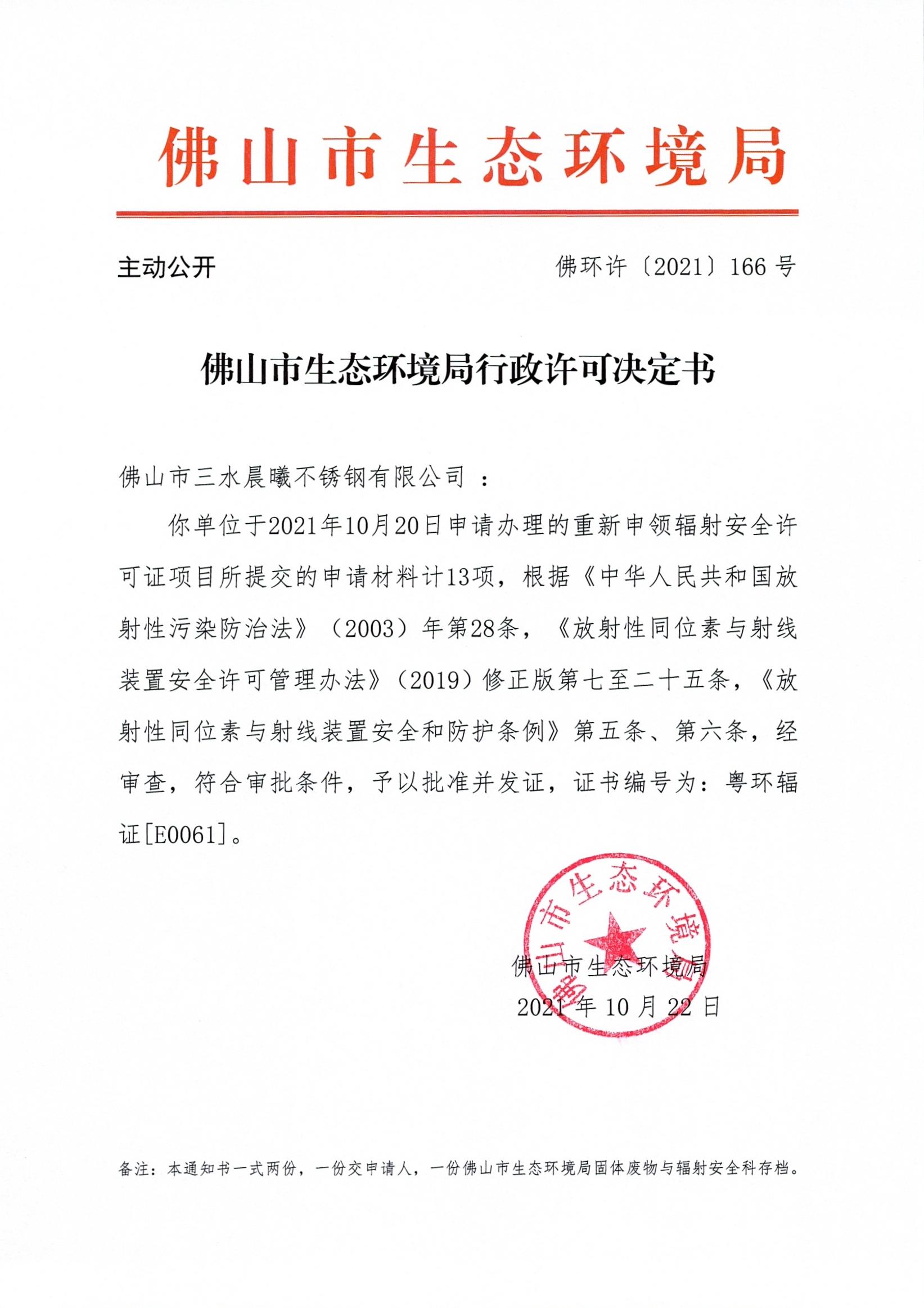 佛山市生态环境局

主动公开

佛环许〔2021〕166 号

佛山市生态环境局行政许可决定书

佛山市三水晨曦不锈钢有限公司 ：

你单位于2021年10月20日申请办理的重新申领辐射安全许可证项目所提交的申请材料计13项，根据《中华人民共和国放射性污染防治法》（2003）年第28条，《放射性同位素与射线装置安全许可管理办法》（2019）修正版第七至二十五条，《放射性同位素与射线装置安全和防护条例》第五条、第六条，经审查，符合审批条件，予以批准并发证，证书编号为：粤环辐证[E0061]。

佛山市生态环境局

佛山市生态环境局
2021 年 10 月 22 日

备注：本通知书一式两份，一份交申请人，一份佛山市生态环境局固体废物与辐射安全科存档。